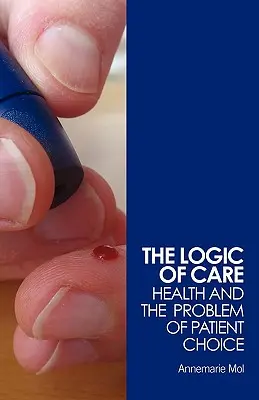 THE LOGIC OF CARE
HEALTH AND THE PROBLEM OF PATIENT CHOICE

Annemarie Mol